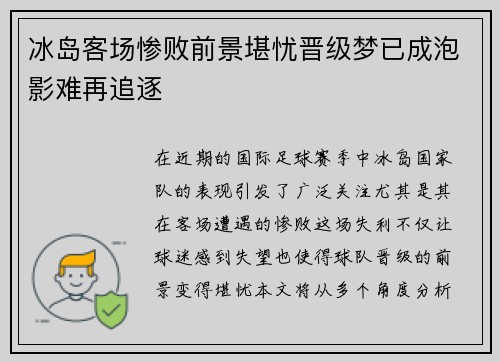 冰岛客场惨败前景堪忧晋级梦已成泡影难再追逐

在近期的国际足球赛季中冰岛国家队的表现引发了广泛关注尤其是其在客场遭遇的惨败这场失利不仅让球迷感到失望也使得球队晋级的前景变得堪忧本文将从多个角度分析